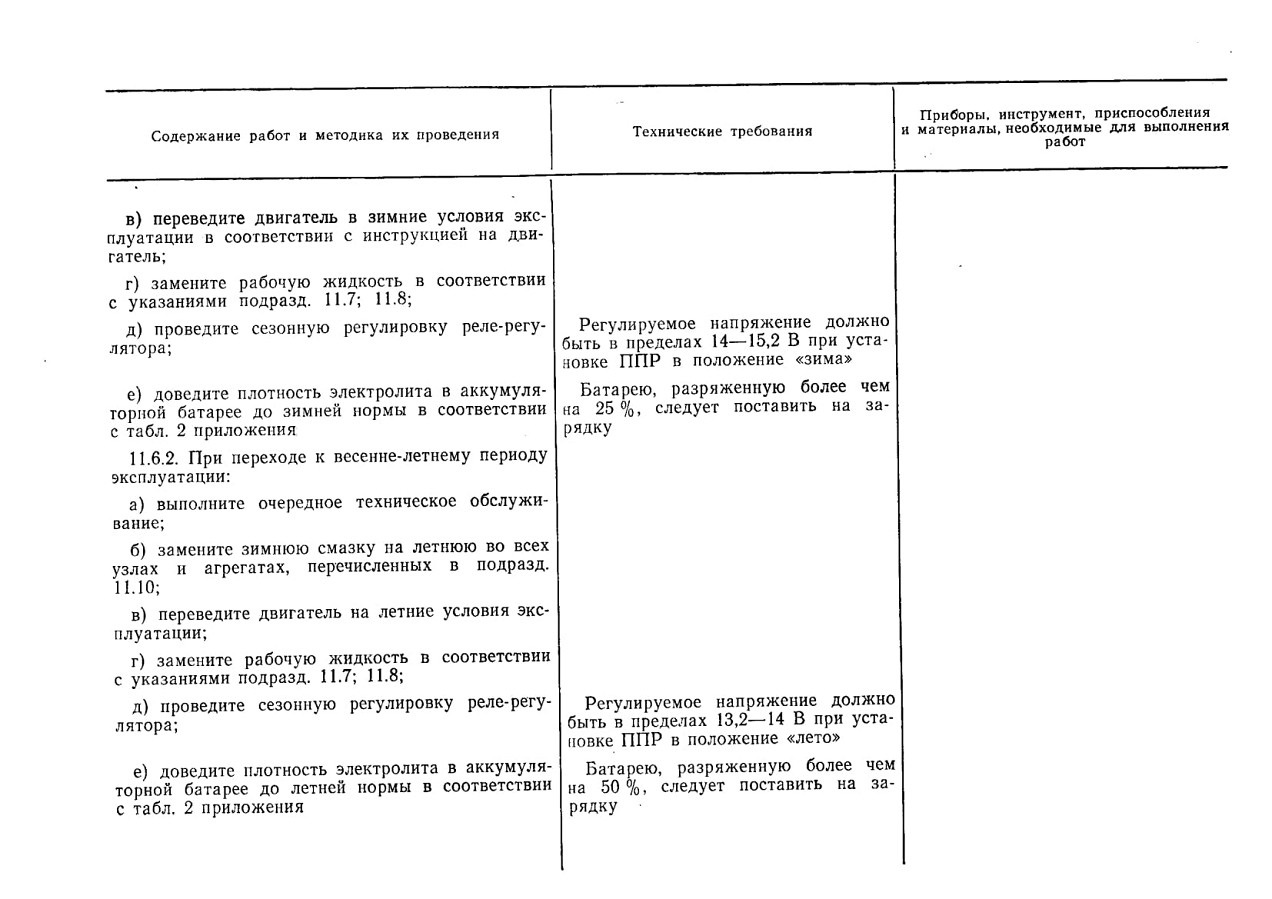 | Содержание работ и методика их проведения | Технические требования | Приборы, инструмент, приспособления и материалы, необходимые для выполнения работ |
|---|---|---|
| в) переведите двигатель в зимние условия эксплуатации в соответствии с инструкцией на двигатель; | | |
| г) замените рабочую жидкость в соответствии с указаниями подразд. 11.7; 11.8; | | |
| д) проведите сезонную регулировку реле-регулятора; | Регулируемое напряжение должно быть в пределах 14—15,2 В при установке ППР в положение «зима» | |
| е) доведите плотность электролита в аккумуляторной батарее до зимней нормы в соответствии с табл. 2 приложения | Батарею, разряженную более чем на 25 %, следует поставить на зарядку | |
| 11.6.2. При переходе к весенне-летнему периоду эксплуатации: | | |
| а) выполните очередное техническое обслуживание; | | |
| б) замените зимнюю смазку на летнюю во всех узлах и агрегатах, перечисленных в подразд. 11.10; | | |
| в) переведите двигатель на летние условия эксплуатации; | | |
| г) замените рабочую жидкость в соответствии с указаниями подразд. 11.7; 11.8; | | |
| д) проведите сезонную регулировку реле-регулятора; | Регулируемое напряжение должно быть в пределах 13,2—14 В при установке ППР в положение «лето» | |
| е) доведите плотность электролита в аккумуляторной батарее до летней нормы в соответствии с табл. 2 приложения | Батарею, разряженную более чем на 50 %, следует поставить на зарядку | |